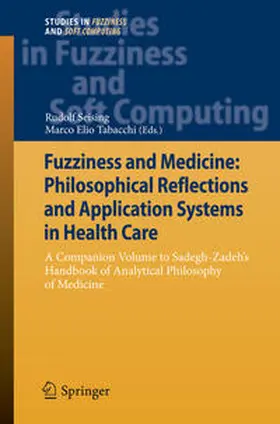 STUDIES IN FUZZINESS AND SOFT COMPUTING

Studies in Fuzziness and Soft Computing

Rudolf Seising
Marco Elio Tabacchi (Eds.)

Fuzziness and Medicine: Philosophical Reflections and Application Systems in Health Care

A Companion Volume to Sadegh-Zadeh's Handbook of Analytical Philosophy of Medicine

Springer